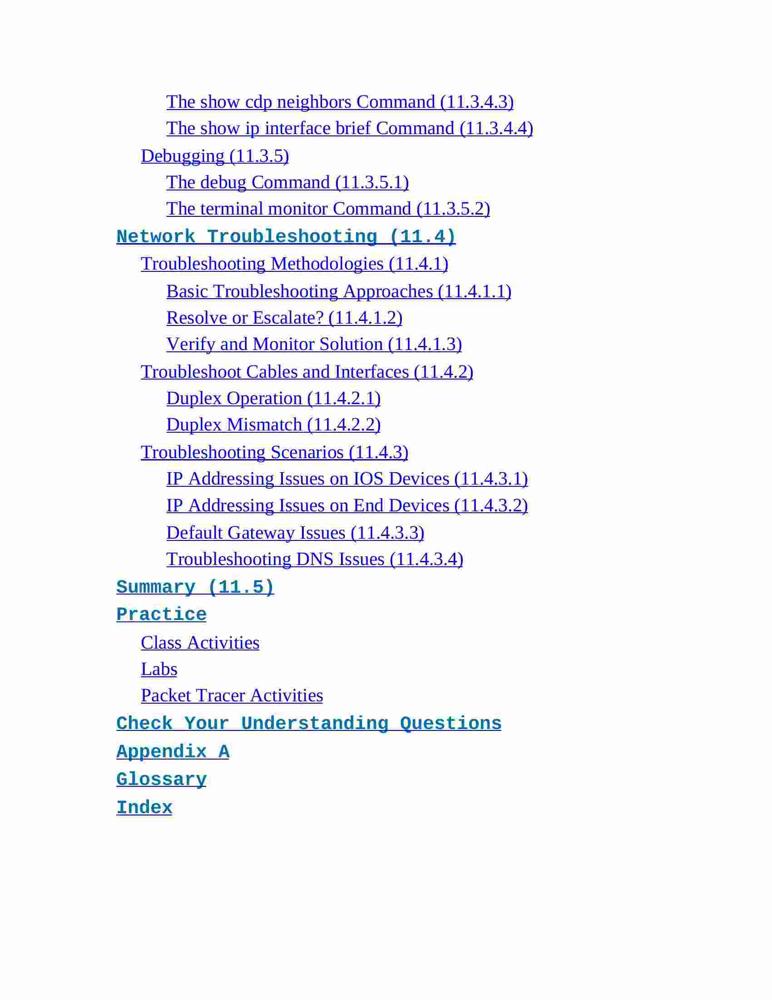 The show cdp neighbors Command (11.3.4.3)
The show ip interface brief Command (11.3.4.4)
Debugging (11.3.5)
The debug Command (11.3.5.1)
The terminal monitor Command (11.3.5.2)
Network Troubleshooting (11.4)
Troubleshooting Methodologies (11.4.1)
Basic Troubleshooting Approaches (11.4.1.1)
Resolve or Escalate? (11.4.1.2)
Verify and Monitor Solution (11.4.1.3)
Troubleshoot Cables and Interfaces (11.4.2)
Duplex Operation (11.4.2.1)
Duplex Mismatch (11.4.2.2)
Troubleshooting Scenarios (11.4.3)
IP Addressing Issues on IOS Devices (11.4.3.1)
IP Addressing Issues on End Devices (11.4.3.2)
Default Gateway Issues (11.4.3.3)
Troubleshooting DNS Issues (11.4.3.4)
Summary (11.5)
Practice
Class Activities
Labs
Packet Tracer Activities
Check Your Understanding Questions
Appendix A
Glossary
Index